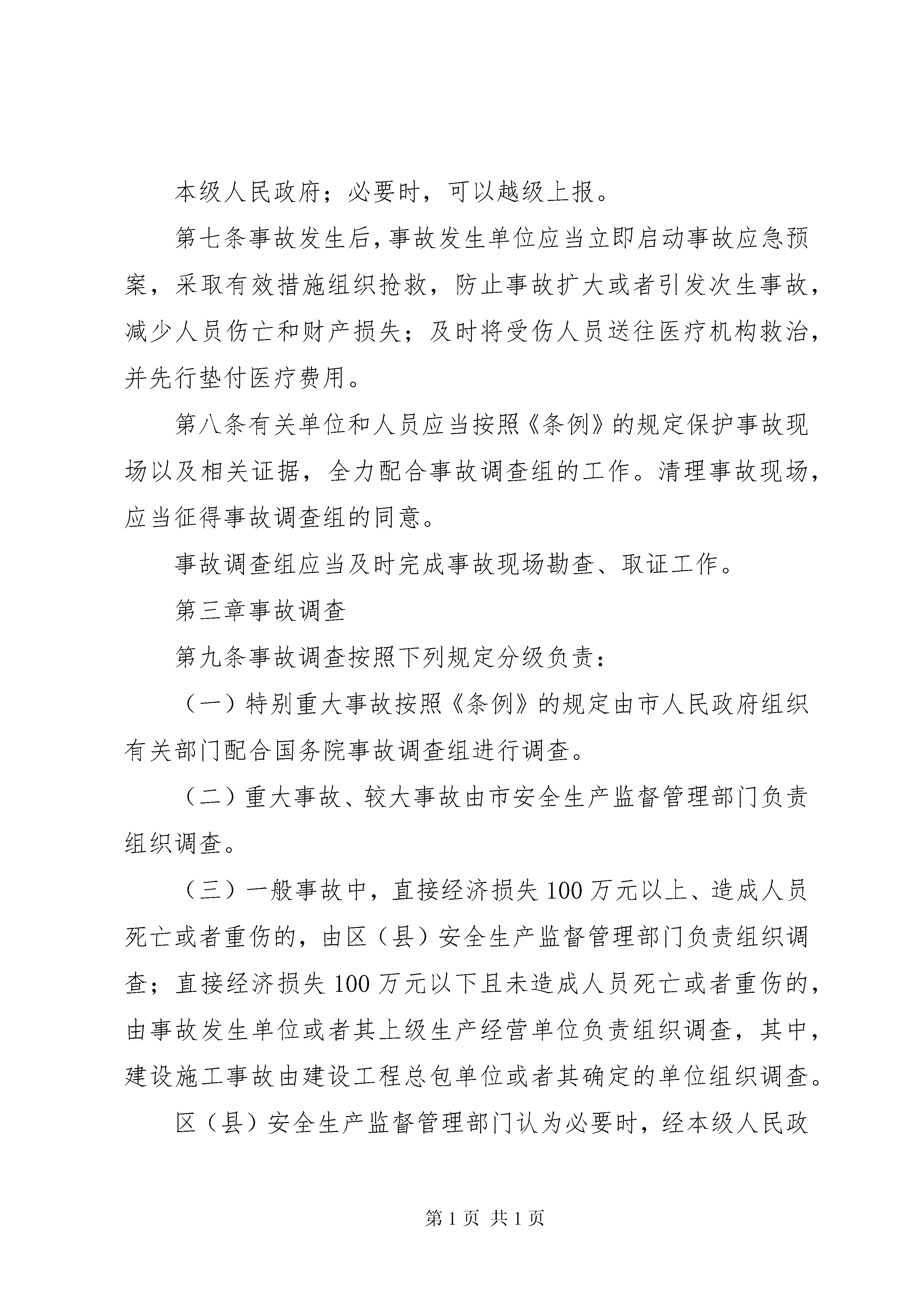 本级人民政府；必要时，可以越级上报。

第七条事故发生后，事故发生单位应当立即启动事故应急预案，采取有效措施组织抢救，防止事故扩大或者引发次生事故，减少人员伤亡和财产损失；及时将受伤人员送往医疗机构救治，并先行垫付医疗费用。

第八条有关单位和人员应当按照《条例》的规定保护事故现场以及相关证据，全力配合事故调查组的工作。清理事故现场，应当征得事故调查组的同意。

事故调查组应当及时完成事故现场勘查、取证工作。

第三章事故调查

第九条事故调查按照下列规定分级负责：

（一）特别重大事故按照《条例》的规定由市人民政府组织有关部门配合国务院事故调查组进行调查。

（二）重大事故、较大事故由市安全生产监督管理部门负责组织调查。

（三）一般事故中，直接经济损失100万元以上、造成人员死亡或者重伤的，由区（县）安全生产监督管理部门负责组织调查；直接经济损失100万元以下且未造成人员死亡或者重伤的，由事故发生单位或者其上级生产经营单位负责组织调查，其中，建设施工事故由建设工程总包单位或者其确定的单位组织调查。

区（县）安全生产监督管理部门认为必要时，经本级人民政

第1页 共1页